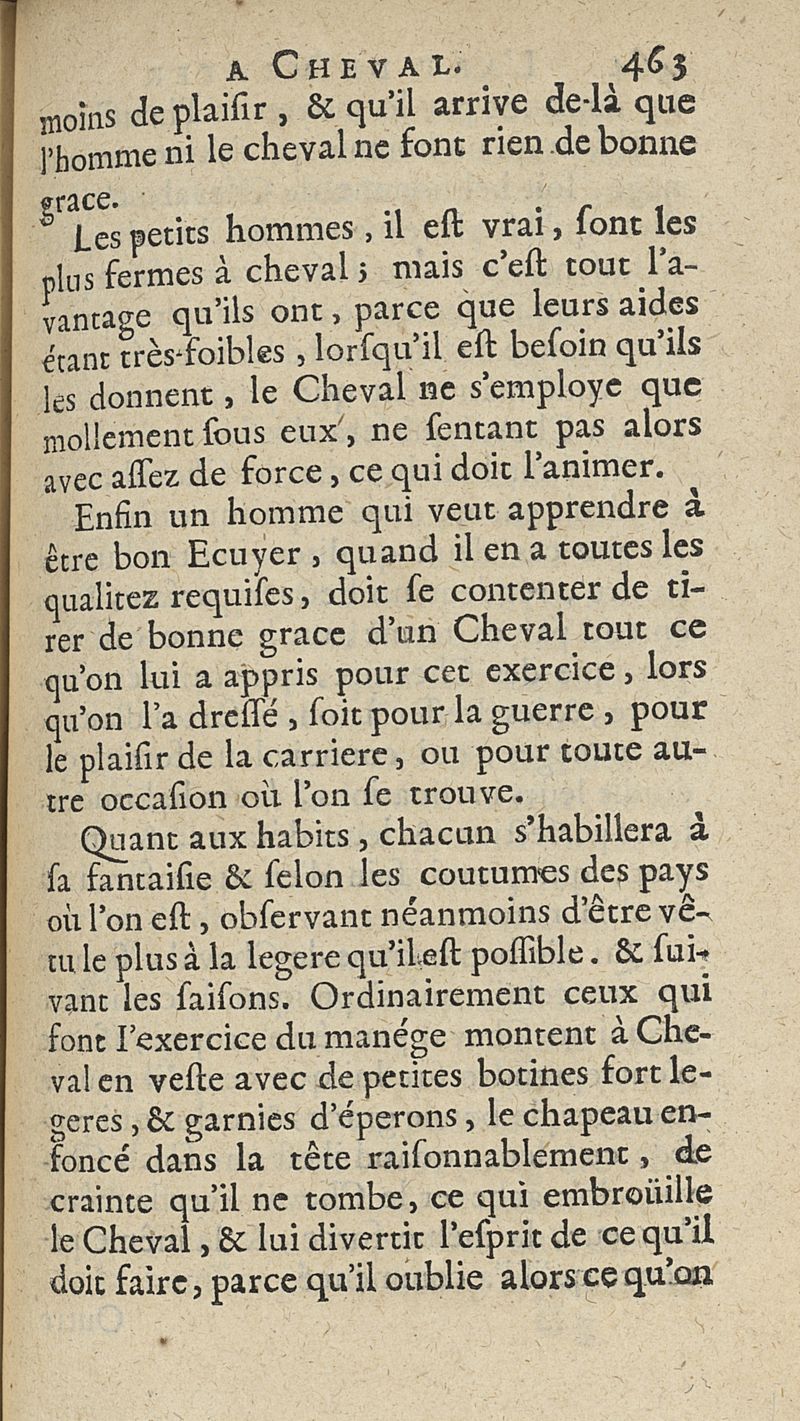 A CHEVAL. 463

moins de plaiſir, & qu'il arrive de-là que l'homme ni le cheval ne font rien de bonne grace.

Les petits hommes, il eſt vrai, ſont les plus fermes à cheval; mais c'eſt tout l'avantage qu'ils ont, parce que leurs aides étant très-foibles, lorſqu'il eſt beſoin qu'ils les donnent, le Cheval ne s'employe que mollement ſous eux, ne ſentant pas alors avec aſſez de force, ce qui doit l'animer.

Enfin un homme qui veut apprendre à être bon Ecuyer, quand il en a toutes les qualitez requiſes, doit ſe contenter de tirer de bonne grace d'un Cheval tout ce qu'on lui a appris pour cet exercice, lors qu'on l'a dreſſé, ſoit pour la guerre, pour le plaiſir de la carriere, ou pour toute autre occaſion où l'on ſe trouve.

Quant aux habits, chacun s'habillera à ſa fantaiſie & ſelon les coutumes des pays où l'on eſt, obſervant néanmoins d'être vêtu le plus à la legere qu'il eſt poſſible. & ſuivant les ſaiſons. Ordinairement ceux qui font l'exercice du manége montent à Cheval en veſte avec de petites botines fort legeres, & garnies d'éperons, le chapeau enfoncé dans la tête raiſonnablement, de crainte qu'il ne tombe, ce qui embroüille le Cheval, & lui divertit l'eſprit de ce qu'il doit faire, parce qu'il oublie alors ce qu'on